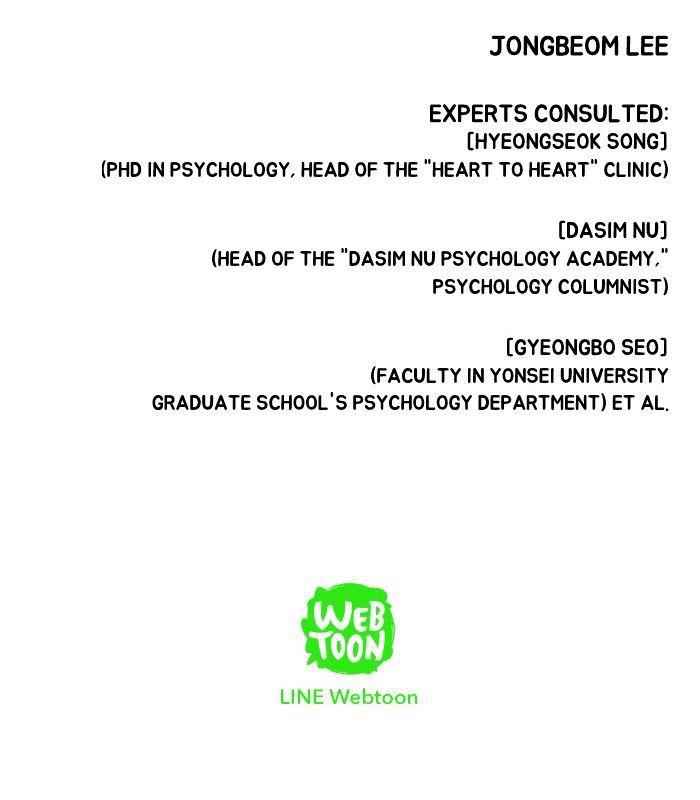 JONGBEOM LEE

EXPERTS CONSULTED:
[HYEONGSEOK SONG]
(PHD IN PSYCHOLOGY, HEAD OF THE "HEART TO HEART" CLINIC)

[DASIM NU]
(HEAD OF THE "DASIM NU PSYCHOLOGY ACADEMY,"
PSYCHOLOGY COLUMNIST)

[GYEONGBO SEO]
(FACULTY IN YONSEI UNIVERSITY
GRADUATE SCHOOL'S PSYCHOLOGY DEPARTMENT) ET AL.

WEB
TOON

LINE Webtoon